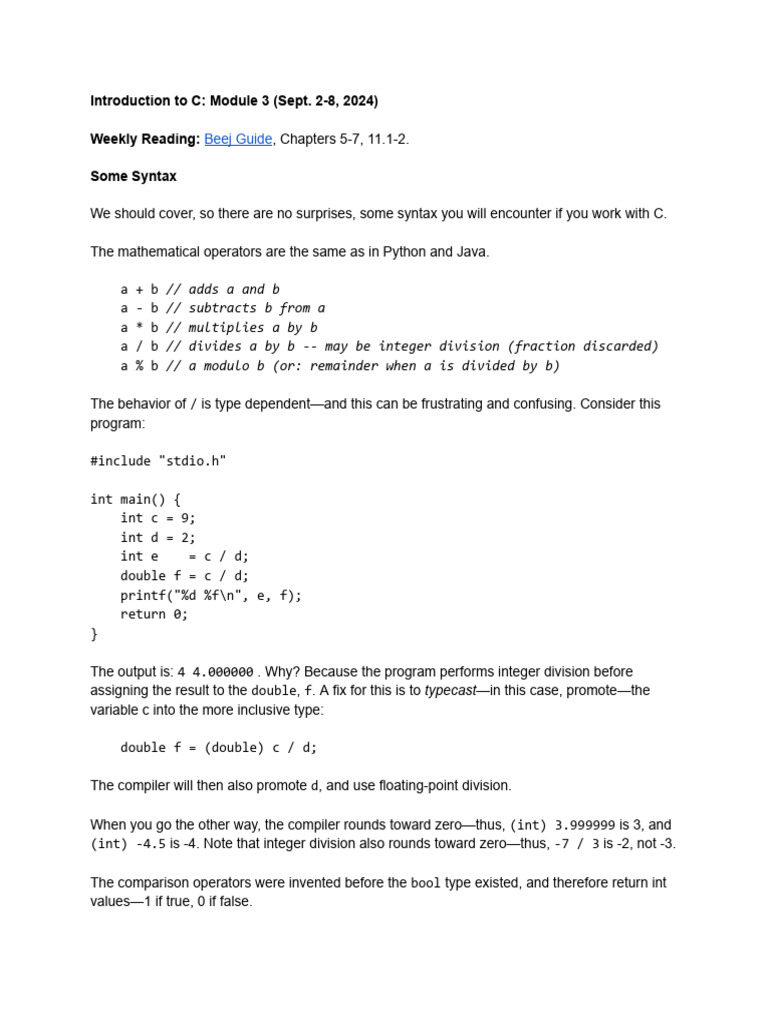 Introduction to C: Module 3 (Sept. 2-8, 2024)

Weekly Reading: Beej Guide, Chapters 5-7, 11.1-2.

Some Syntax

We should cover, so there are no surprises, some syntax you will encounter if you work with C.

The mathematical operators are the same as in Python and Java.

a + b // adds a and b
a - b // subtracts b from a
a * b // multiplies a by b
a / b // divides a by b -- may be integer division (fraction discarded)
a % b // a modulo b (or: remainder when a is divided by b)

The behavior of / is type dependent—and this can be frustrating and confusing. Consider this program:

#include "stdio.h"

int main() {
    int c = 9;
    int d = 2;
    int e    = c / d;
    double f = c / d;
    printf("%d %f\n", e, f);
    return 0;
}

The output is: 4 4.000000 . Why? Because the program performs integer division before assigning the result to the double, f. A fix for this is to typecast—in this case, promote—the variable c into the more inclusive type:

double f = (double) c / d;

The compiler will then also promote d, and use floating-point division.

When you go the other way, the compiler rounds toward zero—thus, (int) 3.999999 is 3, and (int) -4.5 is -4. Note that integer division also rounds toward zero—thus, -7 / 3 is -2, not -3.

The comparison operators were invented before the bool type existed, and therefore return int values—1 if true, 0 if false.